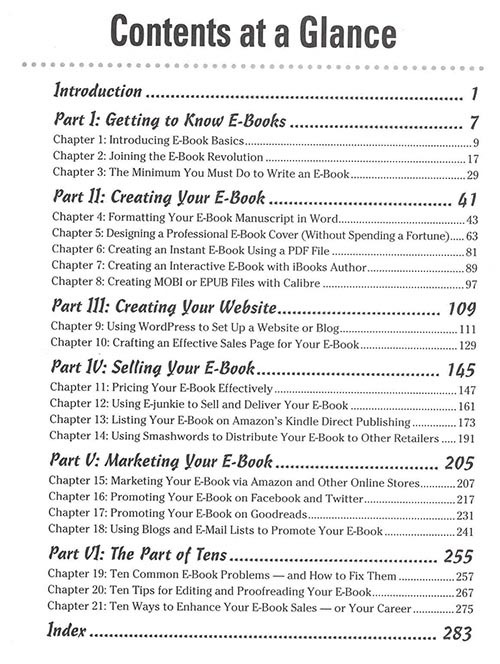 Contents at a Glance

Introduction 1

Part I: Getting to Know E-Books 7
Chapter 1: Introducing E-Book Basics 9
Chapter 2: Joining the E-Book Revolution 17
Chapter 3: The Minimum You Must Do to Write an E-Book 29

Part II: Creating Your E-Book 41
Chapter 4: Formatting Your E-Book Manuscript in Word 43
Chapter 5: Designing a Professional E-Book Cover (Without Spending a Fortune) 63
Chapter 6: Creating an Instant E-Book Using a PDF File 81
Chapter 7: Creating an Interactive E-Book with iBooks Author 89
Chapter 8: Creating MOBI or EPUB Files with Calibre 97

Part III: Creating Your Website 109
Chapter 9: Using WordPress to Set Up a Website or Blog 111
Chapter 10: Crafting an Effective Sales Page for Your E-Book 129

Part IV: Selling Your E-Book 145
Chapter 11: Pricing Your E-Book Effectively 147
Chapter 12: Using E-junkie to Sell and Deliver Your E-Book 161
Chapter 13: Listing Your E-Book on Amazon's Kindle Direct Publishing 173
Chapter 14: Using Smashwords to Distribute Your E-Book to Other Retailers 191

Part V: Marketing Your E-Book 205
Chapter 15: Marketing Your E-Book via Amazon and Other Online Stores 207
Chapter 16: Promoting Your E-Book on Facebook and Twitter 217
Chapter 17: Promoting Your E-Book on Goodreads 231
Chapter 18: Using Blogs and E-Mail Lists to Promote Your E-Book 241

Part VI: The Part of Tens 255
Chapter 19: Ten Common E-Book Problems — and How to Fix Them 257
Chapter 20: Ten Tips for Editing and Proofreading Your E-Book 267
Chapter 21: Ten Ways to Enhance Your E-Book Sales — or Your Career 275

Index 283